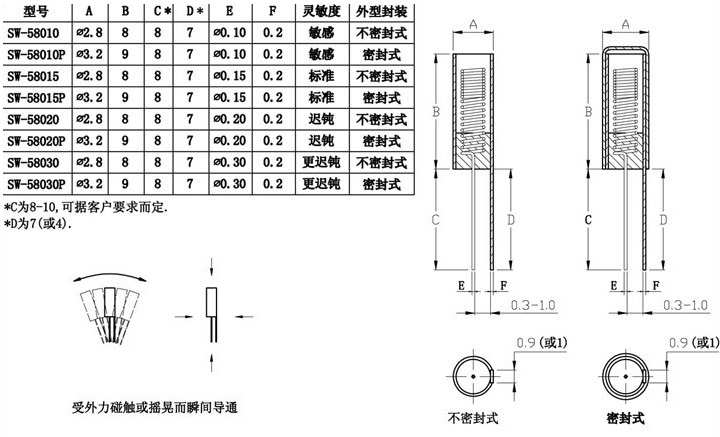 | 型号 | A | B | C* | D* | E | F | 灵敏度 | 外型封装 |
|---|---|---|---|---|---|---|---|---|
| SW-58010 | ⌀2.8 | 8 | 8 | 7 | ⌀0.10 | 0.2 | 敏感 | 不密封式 |
| SW-58010P | ⌀3.2 | 9 | 8 | 7 | ⌀0.10 | 0.2 | 敏感 | 密封式 |
| SW-58015 | ⌀2.8 | 8 | 8 | 7 | ⌀0.15 | 0.2 | 标准 | 不密封式 |
| SW-58015P | ⌀3.2 | 9 | 8 | 7 | ⌀0.15 | 0.2 | 标准 | 密封式 |
| SW-58020 | ⌀2.8 | 8 | 8 | 7 | ⌀0.20 | 0.2 | 迟钝 | 不密封式 |
| SW-58020P | ⌀3.2 | 9 | 8 | 7 | ⌀0.20 | 0.2 | 迟钝 | 密封式 |
| SW-58030 | ⌀2.8 | 8 | 8 | 7 | ⌀0.30 | 0.2 | 更迟钝 | 不密封式 |
| SW-58030P | ⌀3.2 | 9 | 8 | 7 | ⌀0.30 | 0.2 | 更迟钝 | 密封式 |

*C为8-10,可据客户要求而定.
*D为7(或4).

受外力碰触或摇晃而瞬间导通

A
B
C
D
E
F
0.3-1.0
0.9 (或1)
不密封式

A
B
C
D
E
F
0.3-1.0
0.9 (或1)
密封式